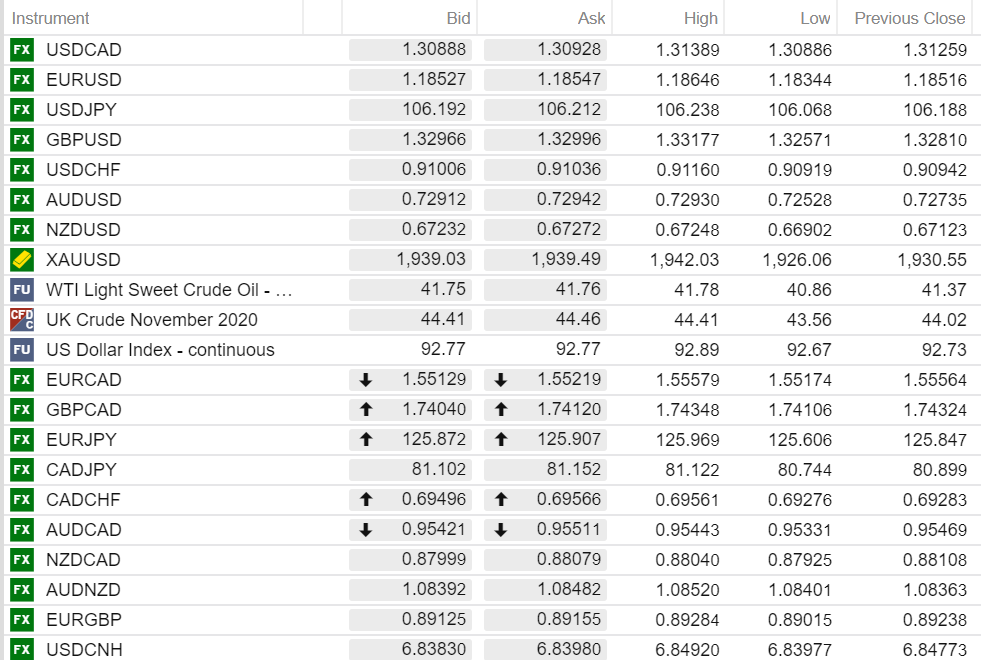 | Instrument | Bid | Ask | High | Low | Previous Close |
|---|---|---|---|---|---|
| FX USDCAD | 1.30888 | 1.30928 | 1.31389 | 1.30886 | 1.31259 |
| FX EURUSD | 1.18527 | 1.18547 | 1.18646 | 1.18344 | 1.18516 |
| FX USDJPY | 106.192 | 106.212 | 106.238 | 106.068 | 106.188 |
| FX GBPUSD | 1.32966 | 1.32996 | 1.33177 | 1.32571 | 1.32810 |
| FX USDCHF | 0.91006 | 0.91036 | 0.91160 | 0.90919 | 0.90942 |
| FX AUDUSD | 0.72912 | 0.72942 | 0.72930 | 0.72528 | 0.72735 |
| FX NZDUSD | 0.67232 | 0.67272 | 0.67248 | 0.66902 | 0.67123 |
| XAUUSD | 1,939.03 | 1,939.49 | 1,942.03 | 1,926.06 | 1,930.55 |
| FU WTI Light Sweet Crude Oil - … | 41.75 | 41.76 | 41.78 | 40.86 | 41.37 |
| CFD C UK Crude November 2020 | 44.41 | 44.46 | 44.41 | 43.56 | 44.02 |
| FU US Dollar Index - continuous | 92.77 | 92.77 | 92.89 | 92.67 | 92.73 |
| FX EURCAD | ↓ 1.55129 | ↓ 1.55219 | 1.55579 | 1.55174 | 1.55564 |
| FX GBPCAD | ↑ 1.74040 | ↑ 1.74120 | 1.74348 | 1.74106 | 1.74324 |
| FX EURJPY | ↑ 125.872 | ↑ 125.907 | 125.969 | 125.606 | 125.847 |
| FX CADJPY | 81.102 | 81.152 | 81.122 | 80.744 | 80.899 |
| FX CADCHF | ↑ 0.69496 | ↑ 0.69566 | 0.69561 | 0.69276 | 0.69283 |
| FX AUDCAD | ↓ 0.95421 | ↓ 0.95511 | 0.95443 | 0.95331 | 0.95469 |
| FX NZDCAD | 0.87999 | 0.88079 | 0.88040 | 0.87925 | 0.88108 |
| FX AUDNZD | 1.08392 | 1.08482 | 1.08520 | 1.08401 | 1.08363 |
| FX EURGBP | 0.89125 | 0.89155 | 0.89284 | 0.89015 | 0.89238 |
| FX USDCNH | 6.83830 | 6.83980 | 6.84920 | 6.83977 | 6.84773 |